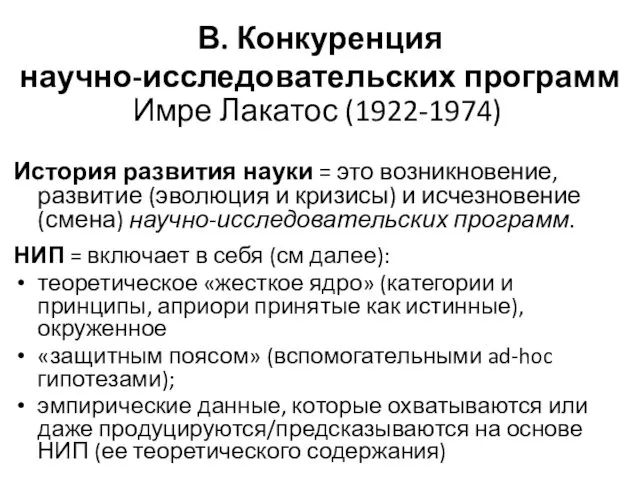 В. Конкуренция научно-исследовательских программ
Имре Лакатос (1922-1974)

История развития науки = это возникновение, развитие (эволюция и кризисы) и исчезновение (смена) научно-исследовательских программ.

НИП = включает в себя (см далее):
• теоретическое «жесткое ядро» (категории и принципы, априори принятые как истинные), окруженное
• «защитным поясом» (вспомогательными ad-hoc гипотезами);
• эмпирические данные, которые охватываются или даже продуцируются/предсказываются на основе НИП (ее теоретического содержания)